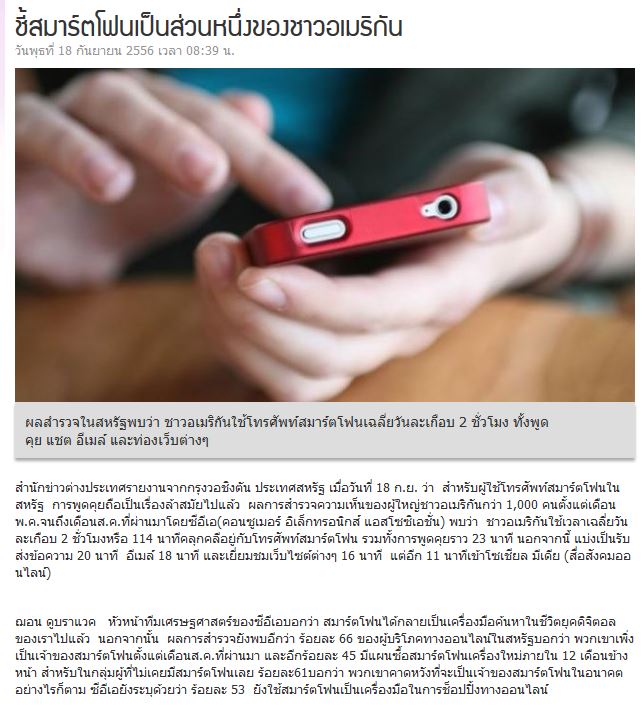 ชี้สมาร์ตโฟนเป็นส่วนหนึ่งของชาวอเมริกัน
วันพุธที่ 18 กันยายน 2556 เวลา 08:39 น.

ผลสำรวจในสหรัฐพบว่า ชาวอเมริกันใช้โทรศัพท์สมาร์ตโฟนเฉลี่ยวันละเกือบ 2 ชั่วโมง ทั้งพูดคุย แชต อีเมล์ และท่องเว็บต่างๆ

สำนักข่าวต่างประเทศรายงานจากกรุงวอชิงตัน ประเทศสหรัฐ เมื่อวันที่ 18 ก.ย. ว่า สำหรับผู้ใช้โทรศัพท์สมาร์ตโฟนในสหรัฐ การพูดคุยถือเป็นเรื่องล้าสมัยไปแล้ว ผลการสำรวจความเห็นของผู้ใหญ่ชาวอเมริกันกว่า 1,000 คนตั้งแต่เดือนพ.ค.จนถึงเดือนส.ค.ที่ผ่านมาโดยซีอีเอ(คอนซูเมอร์ อิเล็กทรอนิกส์ แอสโซซิเอชั่น) พบว่า ชาวอเมริกันใช้เวลาเฉลี่ยวันละเกือบ 2 ชั่วโมงหรือ 114 นาทีคลุกคลีอยู่กับโทรศัพท์สมาร์ตโฟน รวมทั้งการพูดคุยราว 23 นาที นอกจากนี้ แบ่งเป็นรับส่งข้อความ 20 นาที อีเมล์ 18 นาที และเยี่ยมชมเว็บไซต์ต่างๆ 16 นาที แต่อีก 11 นาทีเข้าโซเชียล มีเดีย (สื่อสังคมออนไลน์)

ฌอน ดูบราแวค หัวหน้าทีมเศรษฐศาสตร์ของซีอีเอบอกว่า สมาร์ตโฟนได้กลายเป็นเครื่องมือค้นหาในชีวิตยุคดิจิตอลของเราไปแล้ว นอกจากนั้น ผลการสำรวจยังพบอีกว่า ร้อยละ 66 ของผู้บริโภคทางออนไลน์ในสหรัฐบอกว่า พวกเขาเพิ่งเป็นเจ้าของสมาร์ตโฟนตั้งแต่เดือนส.ค.ที่ผ่านมา และอีกร้อยละ 45 มีแผนซื้อสมาร์ตโฟนเครื่องใหม่ภายใน 12 เดือนข้างหน้า สำหรับในกลุ่มผู้ที่ไม่เคยมีสมาร์ตโฟนเลย ร้อยละ61บอกว่า พวกเขาคาดหวังที่จะเป็นเจ้าของสมาร์ตโฟนในอนาคต อย่างไรก็ตาม ซีอีเอยังระบุด้วยว่า ร้อยละ 53 ยังใช้สมาร์ตโฟนเป็นเครื่องมือในการช็อปปิ้งทางออนไลน์